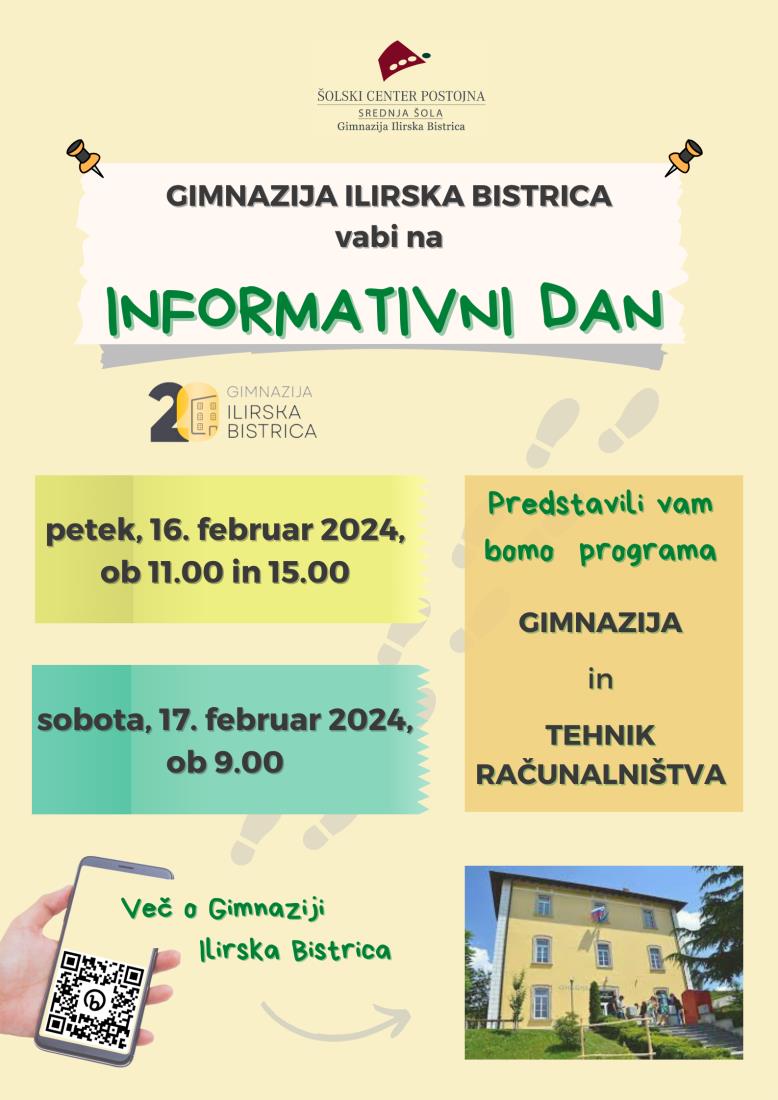 ŠOLSKI CENTER POSTOJNA
SREDNJA ŠOLA
Gimnazija Ilirska Bistrica

GIMNAZIJA ILIRSKA BISTRICA
vabi na

INFORMATIVNI DAN

20 GIMNAZIJA ILIRSKA BISTRICA

petek, 16. februar 2024, ob 11.00 in 15.00

sobota, 17. februar 2024, ob 9.00

Predstavili vam bomo programa

GIMNAZIJA

in

TEHNIK RAČUNALNIŠTVA

Več o Gimnaziji Ilirska Bistrica